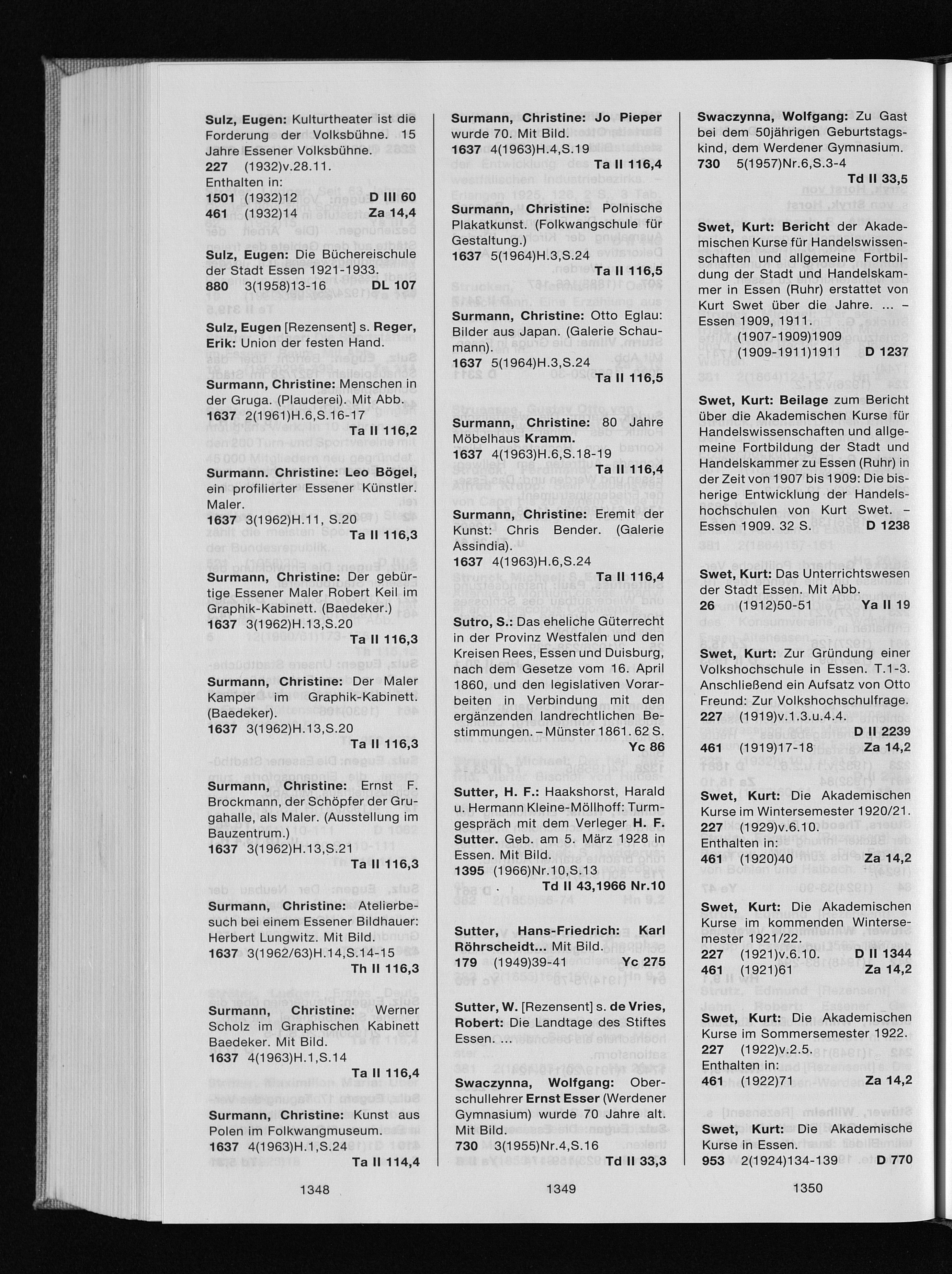 Sulz, Eugen: Kulturtheater ist die Forderung der Volksbühne. 15 Jahre Essener Volksbühne.
227 (1932)v.28.11.
Enthalten in:
1501 (1932)12 D III 60
461 (1932)14 Za 14,4

Sulz, Eugen: Die Büchereischule der Stadt Essen 1921-1933.
880 3(1958)13-16 DL 107

Sulz, Eugen [Rezensent] s. Reger, Erik: Union der festen Hand.

Surmann, Christine: Menschen in der Gruga. (Plauderei). Mit Abb.
1637 2(1961)H.6,S.16-17
Ta II 116,2

Surmann. Christine: Leo Bögel, ein profilierter Essener Künstler. Maler.
1637 3(1962)H.11, S.20
Ta II 116,3

Surmann, Christine: Der gebürtige Essener Maler Robert Keil im Graphik-Kabinett. (Baedeker.)
1637 3(1962)H.13,S.20
Ta II 116,3

Surmann, Christine: Der Maler Kamper im Graphik-Kabinett. (Baedeker).
1637 3(1962)H.13,S.20
Ta II 116,3

Surmann, Christine: Ernst F. Brockmann, der Schöpfer der Grugahalle, als Maler. (Ausstellung im Bauzentrum.)
1637 3(1962)H.13,S.21
Ta II 116,3

Surmann, Christine: Atelierbesuch bei einem Essener Bildhauer: Herbert Lungwitz. Mit Bild.
1637 3(1962/63)H.14,S.14-15
Th II 116,3

Surmann, Christine: Werner Scholz im Graphischen Kabinett Baedeker. Mit Bild.
1637 4(1963)H.1,S.14
Ta II 116,4

Surmann, Christine: Kunst aus Polen im Folkwangmuseum.
1637 4(1963)H.1,S.24
Ta II 114,4

1348

Surmann, Christine: Jo Pieper wurde 70. Mit Bild.
1637 4(1963)H.4,S.19
Ta II 116,4

Surmann, Christine: Polnische Plakatkunst. (Folkwangschule für Gestaltung.)
1637 5(1964)H.3,S.24
Ta II 116,5

Surmann, Christine: Otto Eglau: Bilder aus Japan. (Galerie Schaumann).
1637 5(1964)H.3,S.24
Ta II 116,5

Surmann, Christine: 80 Jahre Möbelhaus Kramm.
1637 4(1963)H.6,S.18-19
Ta II 116,4

Surmann, Christine: Eremit der Kunst: Chris Bender. (Galerie Assindia).
1637 4(1963)H.6,S.24
Ta II 116,4

Sutro, S.: Das eheliche Güterrecht in der Provinz Westfalen und den Kreisen Rees, Essen und Duisburg, nach dem Gesetze vom 16. April 1860, und den legislativen Vorarbeiten in Verbindung mit den ergänzenden landrechtlichen Bestimmungen. – Münster 1861. 62 S.
Yc 86

Sutter, H. F.: Haakshorst, Harald u. Hermann Kleine-Möllhoff: Turmgespräch mit dem Verleger H. F. Sutter. Geb. am 5. März 1928 in Essen. Mit Bild.
1395 (1966)Nr.10,S.13
Td II 43,1966 Nr.10

Sutter, Hans-Friedrich: Karl Röhrscheidt... Mit Bild.
179 (1949)39-41 Yc 275

Sutter, W. [Rezensent] s. de Vries, Robert: Die Landtage des Stiftes Essen. ...

Swaczynna, Wolfgang: Oberschullehrer Ernst Esser (Werdener Gymnasium) wurde 70 Jahre alt. Mit Bild.
730 3(1955)Nr.4,S.16
Td II 33,3

1349

Swaczynna, Wolfgang: Zu Gast bei dem 50jährigen Geburtstagskind, dem Werdener Gymnasium.
730 5(1957)Nr.6,S.3-4
Td II 33,5

Swet, Kurt: Bericht der Akademischen Kurse für Handelswissenschaften und allgemeine Fortbildung der Stadt und Handelskammer in Essen (Ruhr) erstattet von Kurt Swet über die Jahre. ... – Essen 1909, 1911.
(1907-1909)1909
(1909-1911)1911 D 1237

Swet, Kurt: Beilage zum Bericht über die Akademischen Kurse für Handelswissenschaften und allgemeine Fortbildung der Stadt und Handelskammer zu Essen (Ruhr) in der Zeit von 1907 bis 1909: Die bisherige Entwicklung der Handelshochschulen von Kurt Swet. – Essen 1909. 32 S. D 1238

Swet, Kurt: Das Unterrichtswesen der Stadt Essen. Mit Abb.
26 (1912)50-51 Ya II 19

Swet, Kurt: Zur Gründung einer Volkshochschule in Essen. T.1-3. Anschließend ein Aufsatz von Otto Freund: Zur Volkshochschulfrage.
227 (1919)v.1.3.u.4.4.
D II 2239
461 (1919)17-18 Za 14,2

Swet, Kurt: Die Akademischen Kurse im Wintersemester 1920/21.
227 (1929)v.6.10.
Enthalten in:
461 (1920)40 Za 14,2

Swet, Kurt: Die Akademischen Kurse im kommenden Wintersemester 1921/22.
227 (1921)v.6.10. D II 1344
461 (1921)61 Za 14,2

Swet, Kurt: Die Akademischen Kurse im Sommersemester 1922.
227 (1922)v.2.5.
Enthalten in:
461 (1922)71 Za 14,2

Swet, Kurt: Die Akademische Kurse in Essen.
953 2(1924)134-139 D 770

1350